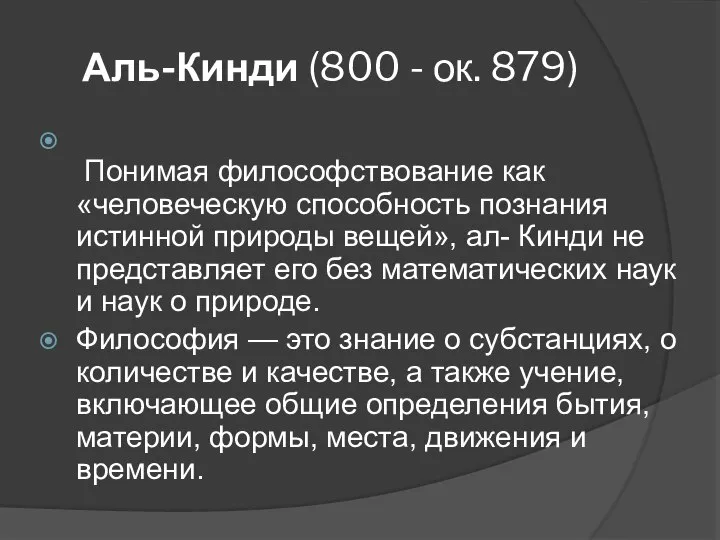 Аль-Кинди (800 - ок. 879)

Понимая философствование как «человеческую способность познания истинной природы вещей», ал- Кинди не представляет его без математических наук и наук о природе.

Философия — это знание о субстанциях, о количестве и качестве, а также учение, включающее общие определения бытия, материи, формы, места, движения и времени.